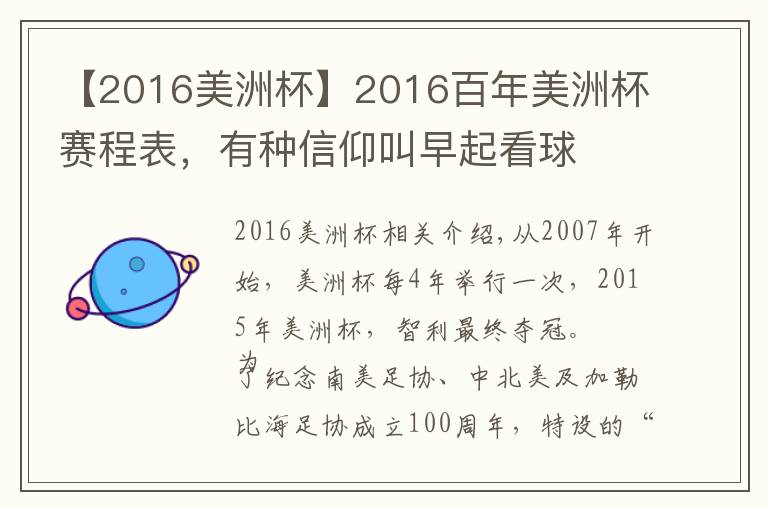 【2016美洲杯】2016百年美洲杯赛程表，有种信仰叫早起看球

2016美洲杯相关介绍,从2007年开始，美洲杯每4年举行一次，2015年美洲杯，智利最终夺冠。

为了纪念南美足协、中北美及加勒比海足协成立100周年，特设的“